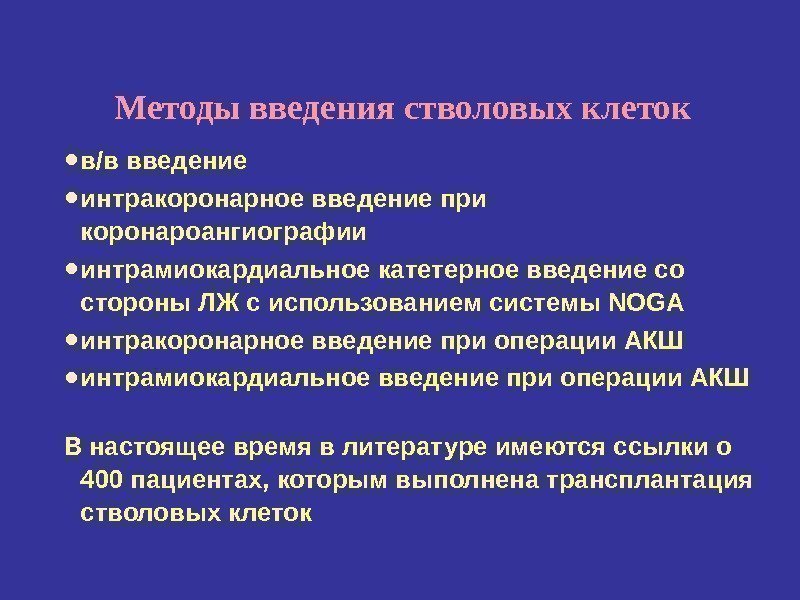 Методы введения стволовых клеток

• в/в введение
• интракоронарное введение при коронароангиографии
• интрамиокардиальное катетерное введение со стороны ЛЖ с использованием системы NOGA
• интракоронарное введение при операции АКШ
• интрамиокардиальное введение при операции АКШ

В настоящее время в литературе имеются ссылки о 400 пациентах, которым выполнена трансплантация стволовых клеток